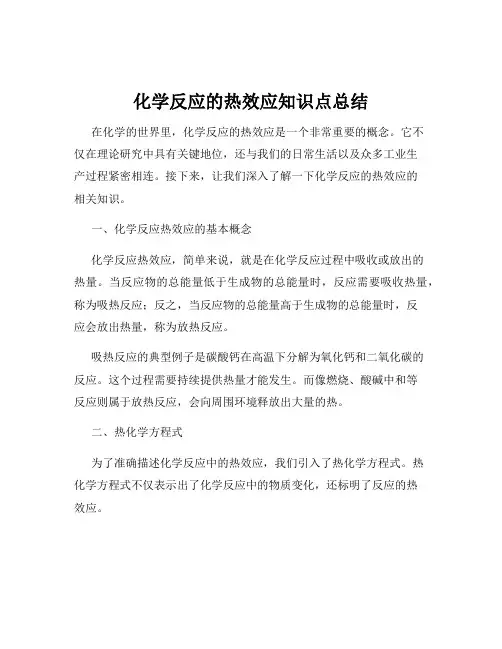 化学反应的热效应知识点总结

在化学的世界里，化学反应的热效应是一个非常重要的概念。它不仅在理论研究中具有关键地位，还与我们的日常生活以及众多工业生产过程紧密相连。接下来，让我们深入了解一下化学反应的热效应的相关知识。

一、化学反应热效应的基本概念

化学反应热效应，简单来说，就是在化学反应过程中吸收或放出的热量。当反应物的总能量低于生成物的总能量时，反应需要吸收热量，称为吸热反应；反之，当反应物的总能量高于生成物的总能量时，反应会放出热量，称为放热反应。

吸热反应的典型例子是碳酸钙在高温下分解为氧化钙和二氧化碳的反应。这个过程需要持续提供热量才能发生。而像燃烧、酸碱中和等反应则属于放热反应，会向周围环境释放出大量的热。

二、热化学方程式

为了准确描述化学反应中的热效应，我们引入了热化学方程式。热化学方程式不仅表示出了化学反应中的物质变化，还标明了反应的热效应。